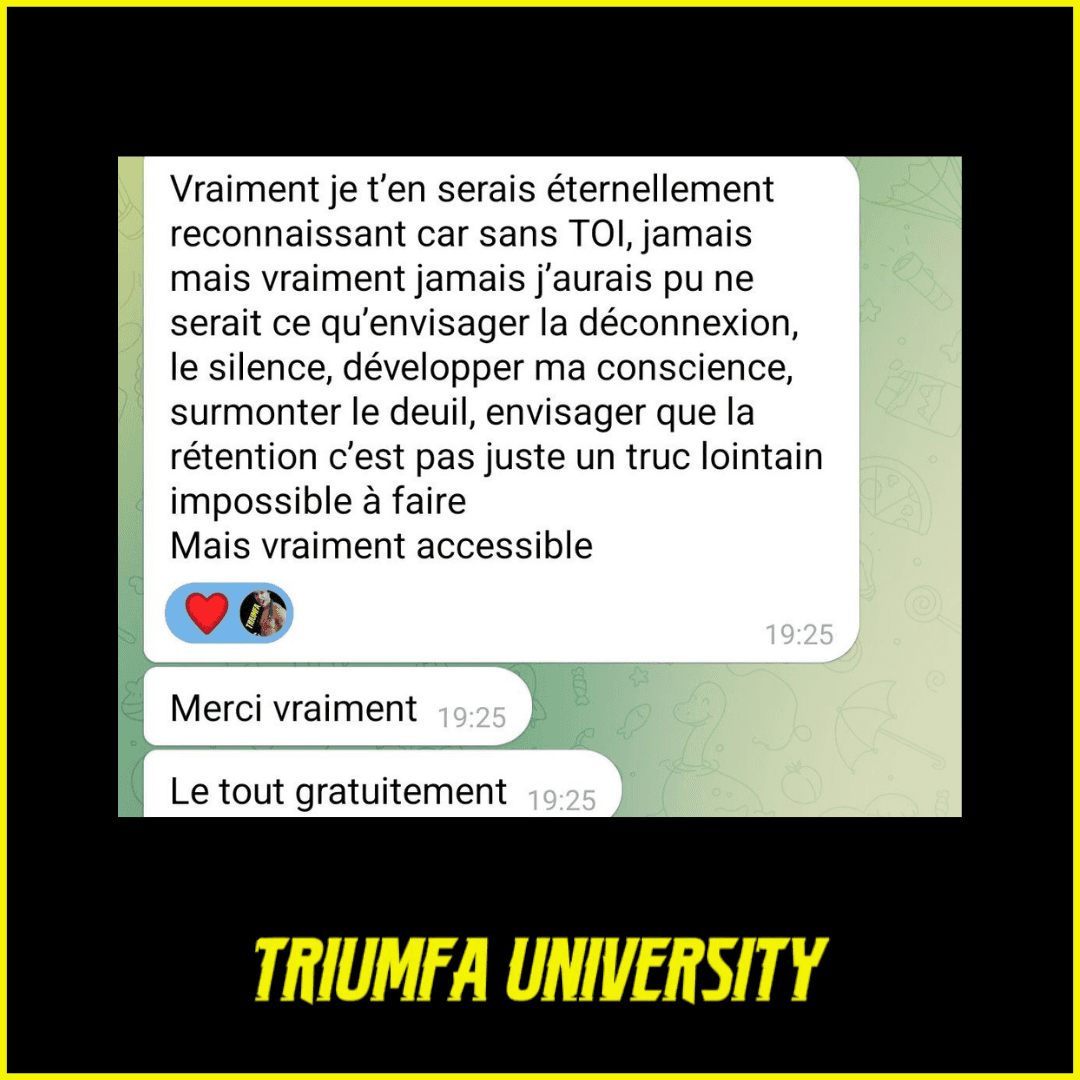 Vraiment je t'en serais éternellement reconnaissant car sans TOI, jamais mais vraiment jamais j'aurais pu ne serait ce qu'envisager la déconnexion, le silence, développer ma conscience, surmonter le deuil, envisager que la rétention c'est pas juste un truc lointain impossible à faire
Mais vraiment accessible

19:25

Merci vraiment 19:25

Le tout gratuitement 19:25

TRIUMFA UNIVERSITY